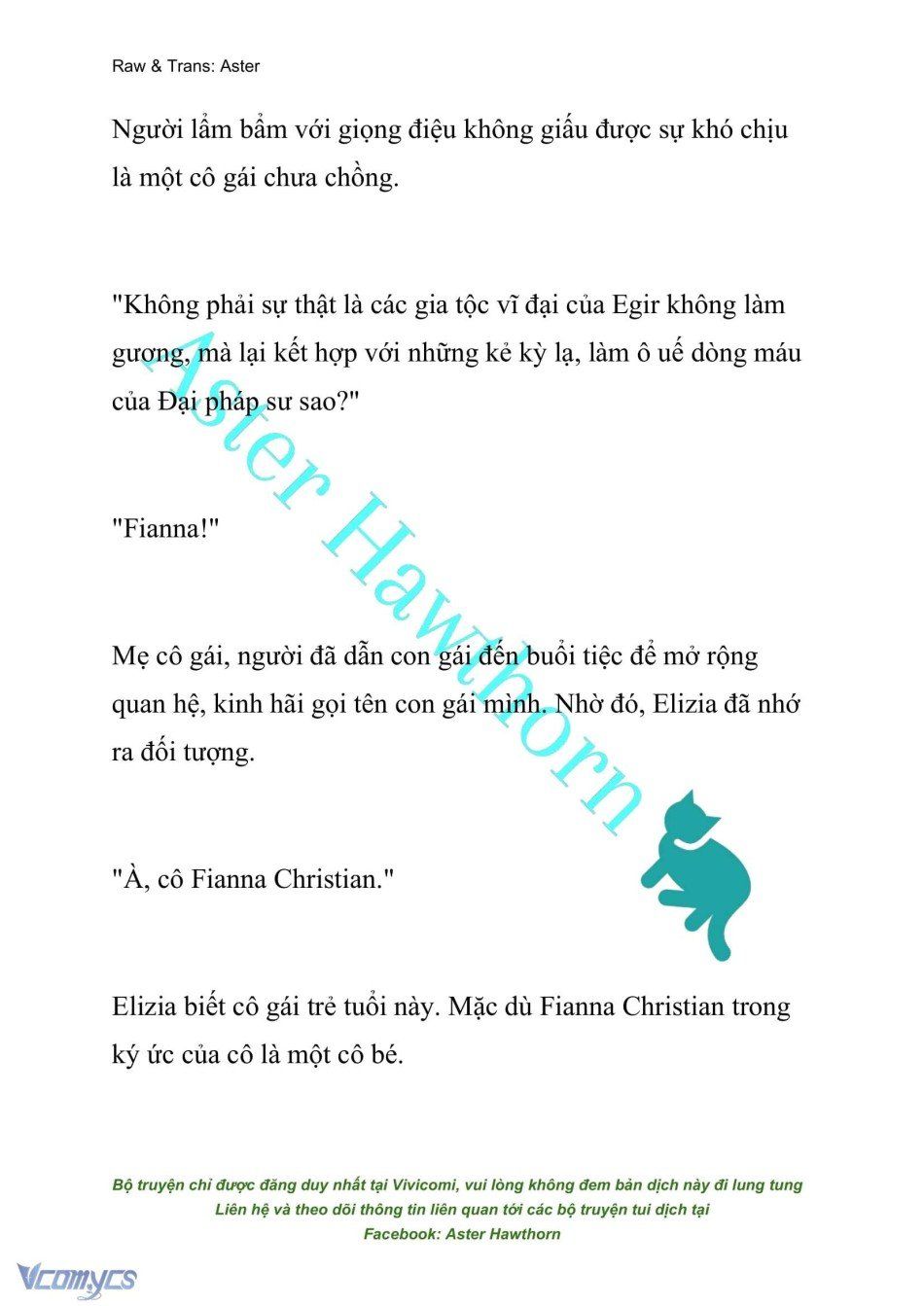 Raw & Trans: Aster

Người lẩm bẩm với giọng điệu không giấu được sự khó chịu là một cô gái chưa chồng.

"Không phải sự thật là các gia tộc vĩ đại của Egir không làm gương, mà lại kết hợp với những kẻ kỳ lạ, làm ô uế dòng máu của Đại pháp sư sao?"

"Fianna!"

Mẹ cô gái, người đã dẫn con gái đến buổi tiệc để mở rộng quan hệ, kinh hãi gọi tên con gái mình. Nhờ đó, Elizia đã nhớ ra đối tượng.

"À, cô Fianna Christian."

Elizia biết cô gái trẻ tuổi này. Mặc dù Fianna Christian trong ký ức của cô là một cô bé.

Aster Hawthorn

Bộ truyện chỉ được đăng duy nhất tại Vivicomi, vui lòng không đem bản dịch này đi lung tung
Liên hệ và theo dõi thông tin liên quan tới các bộ truyện tui dịch tại
Facebook: Aster Hawthorn

Vcomycs